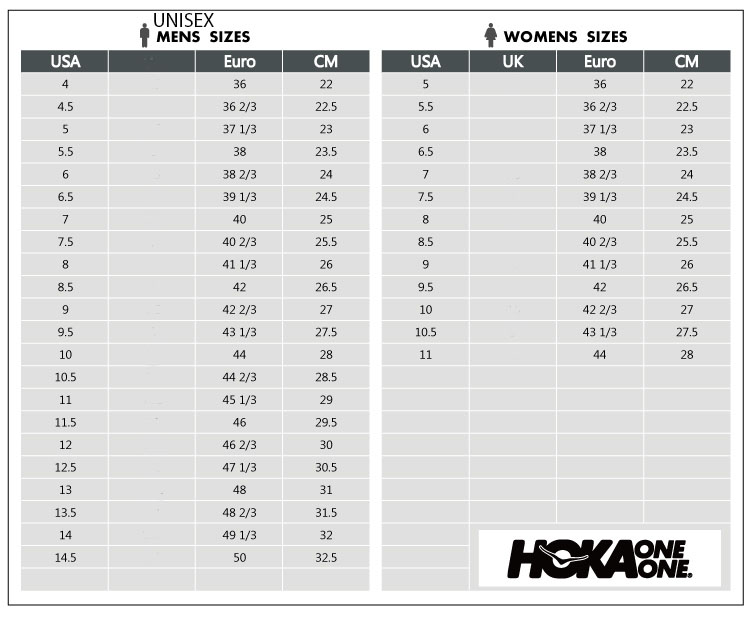 UNISEX
MENS SIZES

| USA | | Euro | CM |
|---|---|---|---|
| 4 | | 36 | 22 |
| 4.5 | | 36 2/3 | 22.5 |
| 5 | | 37 1/3 | 23 |
| 5.5 | | 38 | 23.5 |
| 6 | | 38 2/3 | 24 |
| 6.5 | | 39 1/3 | 24.5 |
| 7 | | 40 | 25 |
| 7.5 | | 40 2/3 | 25.5 |
| 8 | | 41 1/3 | 26 |
| 8.5 | | 42 | 26.5 |
| 9 | | 42 2/3 | 27 |
| 9.5 | | 43 1/3 | 27.5 |
| 10 | | 44 | 28 |
| 10.5 | | 44 2/3 | 28.5 |
| 11 | | 45 1/3 | 29 |
| 11.5 | | 46 | 29.5 |
| 12 | | 46 2/3 | 30 |
| 12.5 | | 47 1/3 | 30.5 |
| 13 | | 48 | 31 |
| 13.5 | | 48 2/3 | 31.5 |
| 14 | | 49 1/3 | 32 |
| 14.5 | | 50 | 32.5 |

WOMENS SIZES

| USA | UK | Euro | CM |
|---|---|---|---|
| 5 | | 36 | 22 |
| 5.5 | | 36 2/3 | 22.5 |
| 6 | | 37 1/3 | 23 |
| 6.5 | | 38 | 23.5 |
| 7 | | 38 2/3 | 24 |
| 7.5 | | 39 1/3 | 24.5 |
| 8 | | 40 | 25 |
| 8.5 | | 40 2/3 | 25.5 |
| 9 | | 41 1/3 | 26 |
| 9.5 | | 42 | 26.5 |
| 10 | | 42 2/3 | 27 |
| 10.5 | | 43 1/3 | 27.5 |
| 11 | | 44 | 28 |

HOKA ONE ONE.